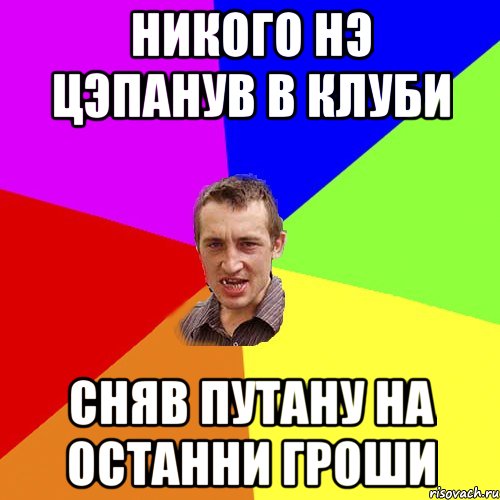 НИКОГО НЭ ЦЭПАНУВ В КЛУБИ

СНЯВ ПУТАНУ НА ОСТАННИ ГРОШИ

risovach.ru